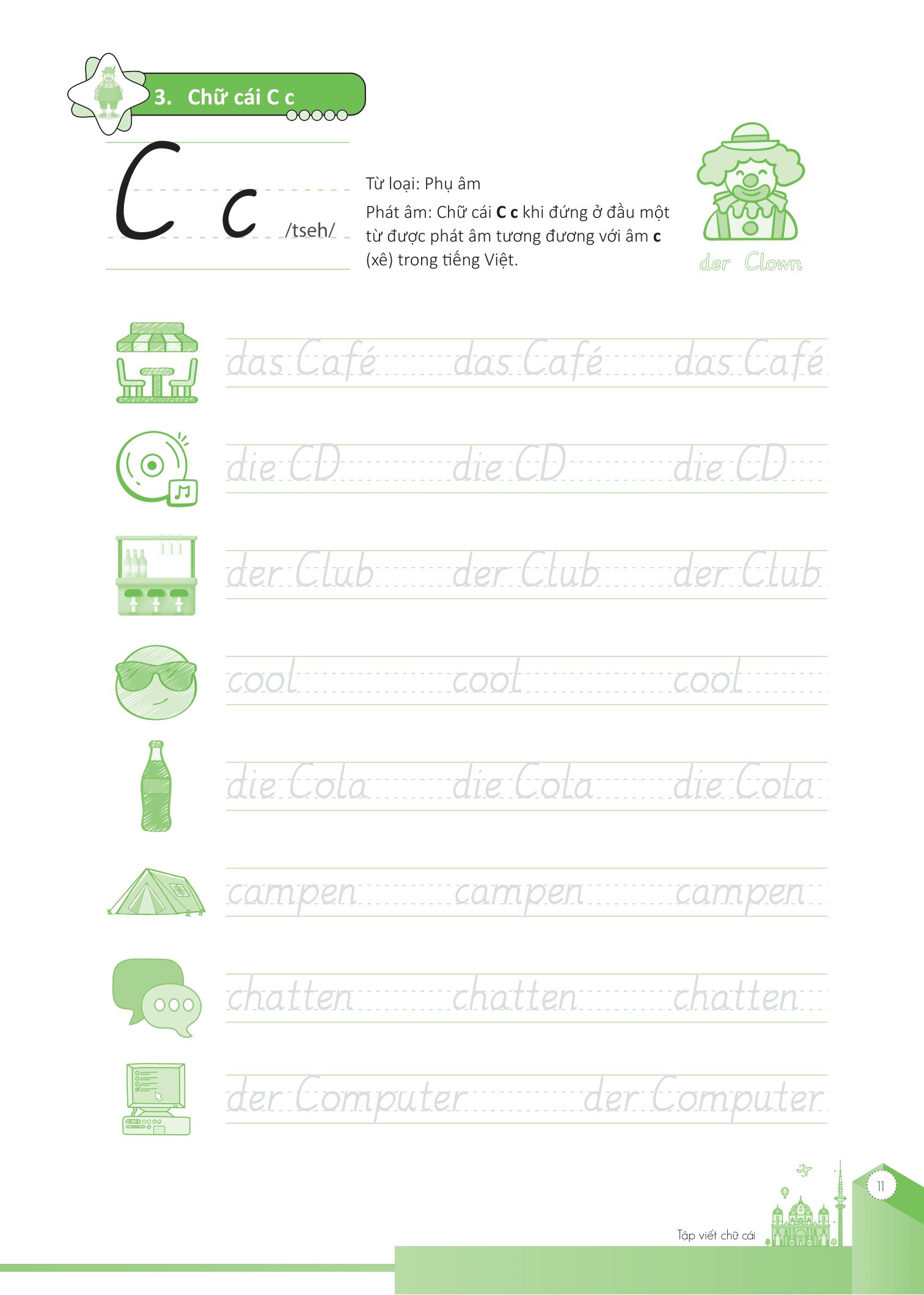 3. Chữ cái C c

C c /tseh/

Từ loại: Phụ âm

Phát âm: Chữ cái **C c** khi đứng ở đầu một từ được phát âm tương đương với âm **c** (xê) trong tiếng Việt.

der Clown

das Café das Café das Café

die CD die CD die CD

der Club der Club der Club

cool cool cool

die Cola die Cola die Cola

campen campen campen

chatten chatten chatten

der Computer der Computer

Tập viết chữ cái

11